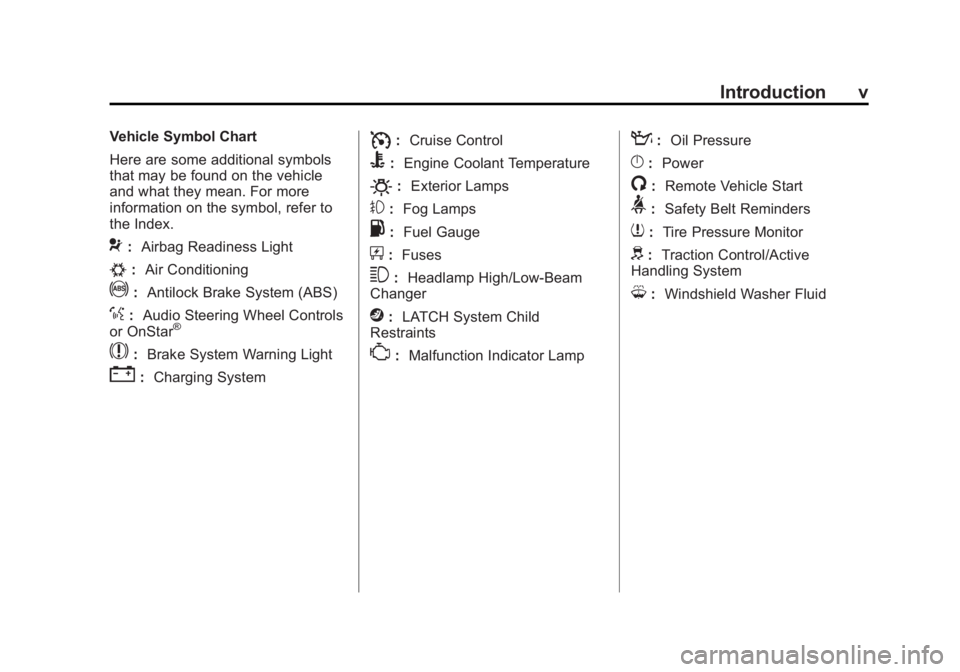 Introduction v

Vehicle Symbol Chart

Here are some additional symbols that may be found on the vehicle and what they mean. For more information on the symbol, refer to the Index.

: Airbag Readiness Light

: Air Conditioning

: Antilock Brake System (ABS)

: Audio Steering Wheel Controls or OnStar®

: Brake System Warning Light

: Charging System

: Cruise Control

: Engine Coolant Temperature

: Exterior Lamps

: Fog Lamps

: Fuel Gauge

: Fuses

: Headlamp High/Low-Beam Changer

: LATCH System Child Restraints

: Malfunction Indicator Lamp

: Oil Pressure

: Power

: Remote Vehicle Start

: Safety Belt Reminders

: Tire Pressure Monitor

: Traction Control/Active Handling System

: Windshield Washer Fluid

carmanualsonline.info